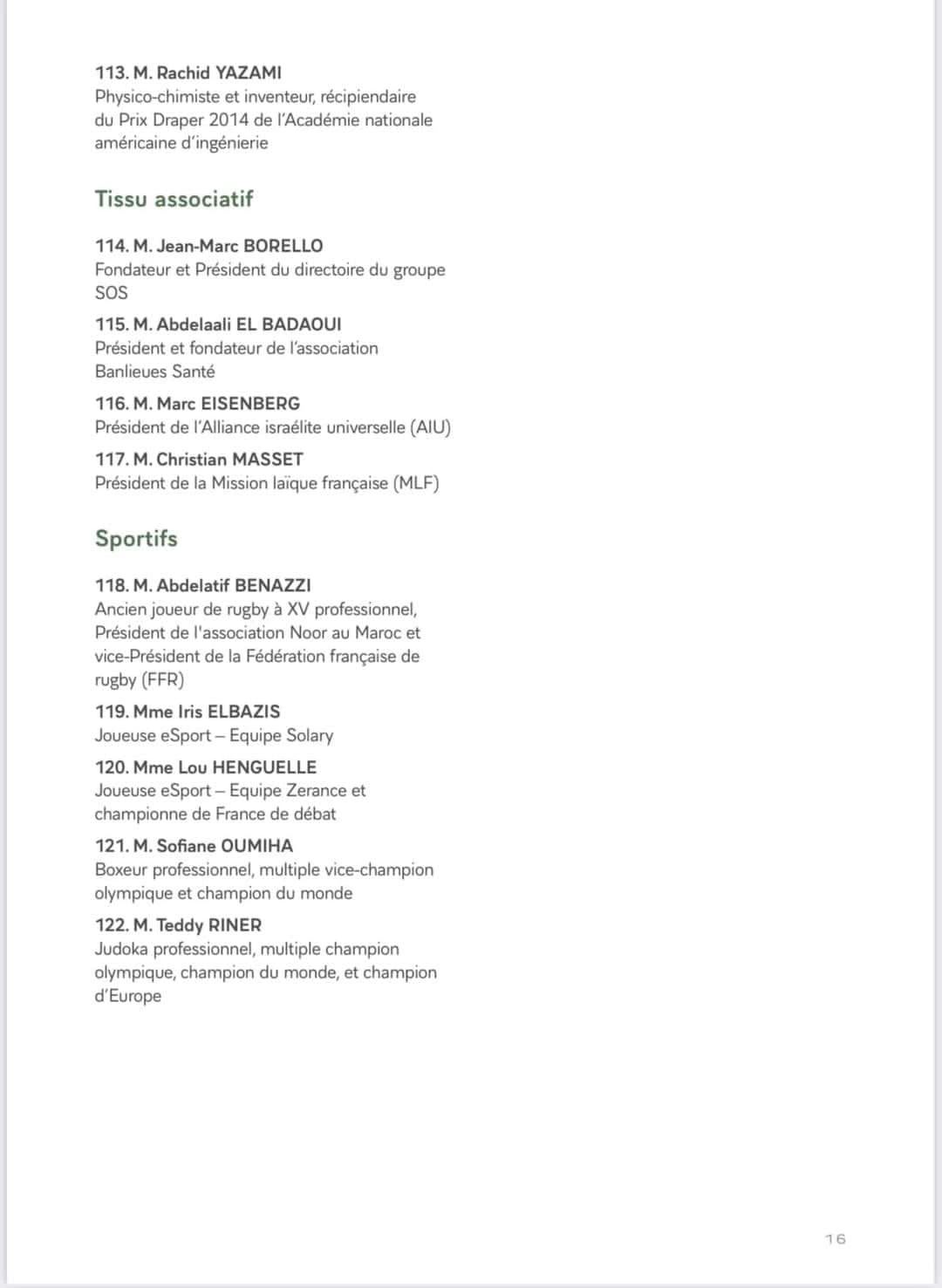 113. M. Rachid YAZAMI
Physico-chimiste et inventeur, récipiendaire du Prix Draper 2014 de l'Académie nationale américaine d'ingénierie

Tissu associatif

114. M. Jean-Marc BORELLO
Fondateur et Président du directoire du groupe SOS

115. M. Abdelaali EL BADAOUI
Président et fondateur de l'association Banlieues Santé

116. M. Marc EISENBERG
Président de l'Alliance israélite universelle (AIU)

117. M. Christian MASSET
Président de la Mission laïque française (MLF)

Sportifs

118. M. Abdelatif BENAZZI
Ancien joueur de rugby à XV professionnel, Président de l'association Noor au Maroc et vice-Président de la Fédération française de rugby (FFR)

119. Mme Iris ELBAZIS
Joueuse eSport – Equipe Solary

120. Mme Lou HENGUELLE
Joueuse eSport – Equipe Zerance et championne de France de débat

121. M. Sofiane OUMIHA
Boxeur professionnel, multiple vice-champion olympique et champion du monde

122. M. Teddy RINER
Judoka professionnel, multiple champion olympique, champion du monde, et champion d'Europe

16